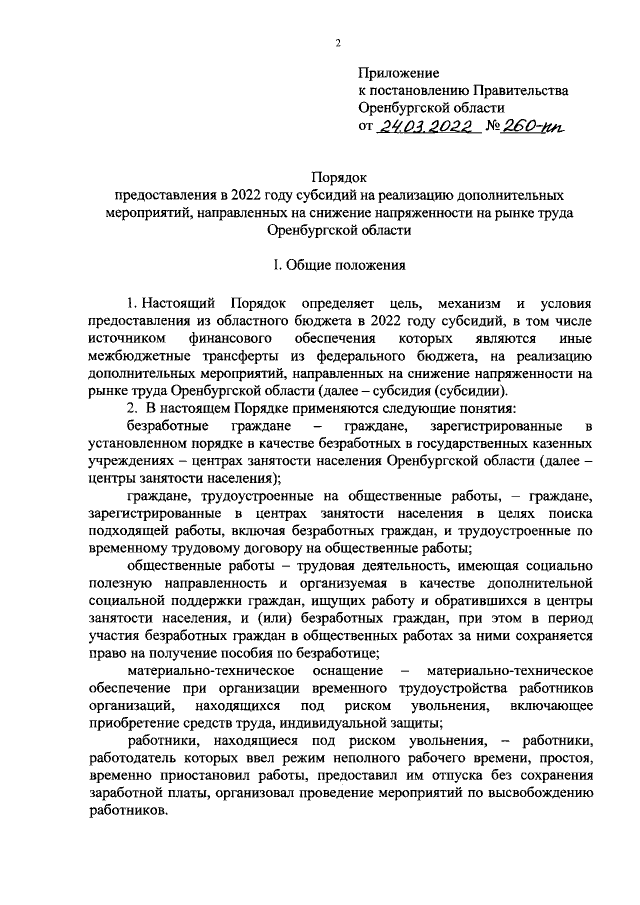 2

Приложение
к постановлению Правительства
Оренбургской области
от 24.03.2022 № 260-пп

Порядок
предоставления в 2022 году субсидий на реализацию дополнительных мероприятий, направленных на снижение напряженности на рынке труда Оренбургской области

I. Общие положения

1. Настоящий Порядок определяет цель, механизм и условия предоставления из областного бюджета в 2022 году субсидий, в том числе источником финансового обеспечения которых являются иные межбюджетные трансферты из федерального бюджета, на реализацию дополнительных мероприятий, направленных на снижение напряженности на рынке труда Оренбургской области (далее – субсидия (субсидии).

2. В настоящем Порядке применяются следующие понятия:

безработные граждане – граждане, зарегистрированные в установленном порядке в качестве безработных в государственных казенных учреждениях – центрах занятости населения Оренбургской области (далее – центры занятости населения);

граждане, трудоустроенные на общественные работы, – граждане, зарегистрированные в центрах занятости населения в целях поиска подходящей работы, включая безработных граждан, и трудоустроенные по временному трудовому договору на общественные работы;

общественные работы – трудовая деятельность, имеющая социально полезную направленность и организуемая в качестве дополнительной социальной поддержки граждан, ищущих работу и обратившихся в центры занятости населения, и (или) безработных граждан, при этом в период участия безработных граждан в общественных работах за ними сохраняется право на получение пособия по безработице;

материально-техническое оснащение – материально-техническое обеспечение при организации временного трудоустройства работников организаций, находящихся под риском увольнения, включающее приобретение средств труда, индивидуальной защиты;

работники, находящиеся под риском увольнения, – работники, работодатель которых ввел режим неполного рабочего времени, простоя, временно приостановил работы, предоставил им отпуска без сохранения заработной платы, организовал проведение мероприятий по высвобождению работников.